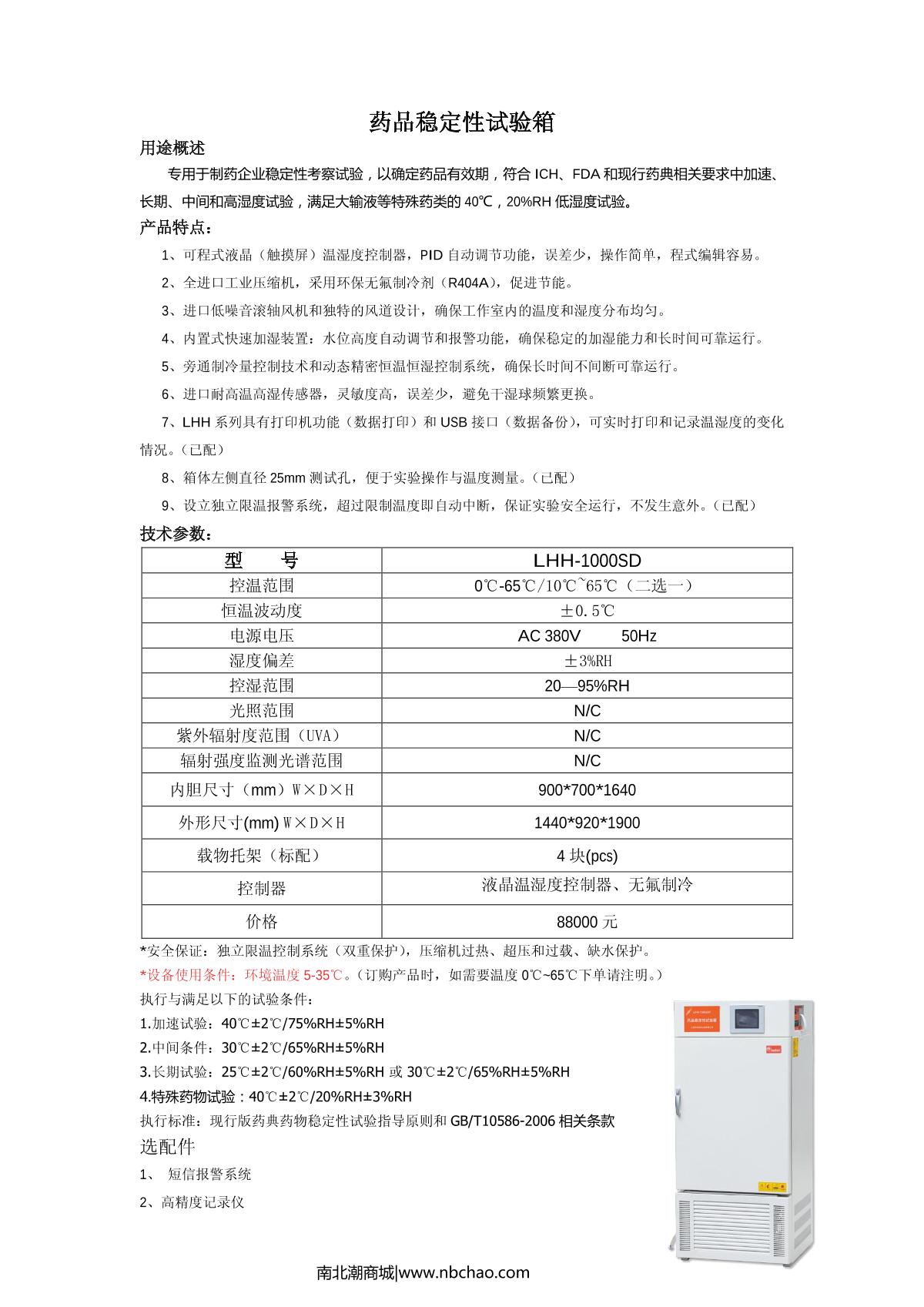 药品稳定性试验箱

用途概述

专用于制药企业稳定性考察试验，以确定药品有效期，符合 ICH、FDA 和现行药典相关要求中加速、长期、中间和高湿度试验，满足大输液等特殊药类的 40℃，20%RH 低湿度试验。

产品特点：

1、可程式液晶（触摸屏）温湿度控制器，PID 自动调节功能，误差少，操作简单，程式编辑容易。

2、全进口工业压缩机，采用环保无氟制冷剂（R404A），促进节能。

3、进口低噪音滚轴风机和独特的风道设计，确保工作室内的温度和湿度分布均匀。

4、内置式快速加湿装置：水位高度自动调节和报警功能，确保稳定的加湿能力和长时间可靠运行。

5、旁通制冷量控制技术和动态精密恒温恒湿控制系统，确保长时间不间断可靠运行。

6、进口耐高温高湿传感器，灵敏度高，误差少，避免干湿球频繁更换。

7、LHH 系列具有打印机功能（数据打印）和 USB 接口（数据备份），可实时打印和记录温湿度的变化情况。（已配）

8、箱体左侧直径 25mm 测试孔，便于实验操作与温度测量。（已配）

9、设立独立限温报警系统，超过限制温度即自动中断，保证实验安全运行，不发生意外。（已配）

技术参数：

| 型　　号 | LHH-1000SD |
|---|---|
| 控温范围 | 0℃-65℃/10℃~65℃（二选一） |
| 恒温波动度 | ±0.5℃ |
| 电源电压 | AC 380V　　50Hz |
| 湿度偏差 | ±3%RH |
| 控湿范围 | 20—95%RH |
| 光照范围 | N/C |
| 紫外辐射度范围（UVA） | N/C |
| 辐射强度监测光谱范围 | N/C |
| 内胆尺寸（mm）W×D×H | 900*700*1640 |
| 外形尺寸(mm) W×D×H | 1440*920*1900 |
| 载物托架（标配） | 4 块(pcs) |
| 控制器 | 液晶温湿度控制器、无氟制冷 |
| 价格 | 88000 元 |

*安全保证：独立限温控制系统（双重保护），压缩机过热、超压和过载、缺水保护。

*设备使用条件：环境温度 5-35℃。（订购产品时，如需要温度 0℃~65℃下单请注明。）

执行与满足以下的试验条件：

1.加速试验：40℃±2℃/75%RH±5%RH

2.中间条件：30℃±2℃/65%RH±5%RH

3.长期试验：25℃±2℃/60%RH±5%RH 或 30℃±2℃/65%RH±5%RH

4.特殊药物试验：40℃±2℃/20%RH±3%RH

执行标准：现行版药典药物稳定性试验指导原则和 GB/T10586-2006 相关条款

选配件

1、 短信报警系统

2、高精度记录仪

南北潮商城|www.nbchao.com